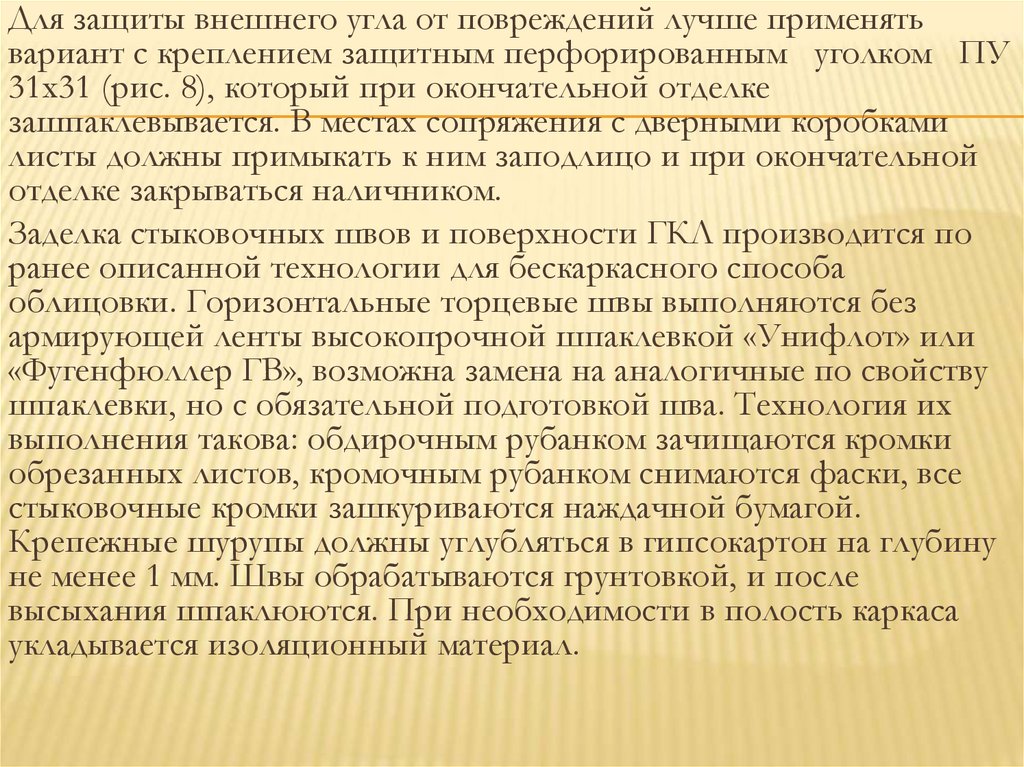 Для защиты внешнего угла от повреждений лучше применять вариант с креплением защитным перфорированным уголком ПУ 31х31 (рис. 8), который при окончательной отделке зашпаклевывается. В местах сопряжения с дверными коробками листы должны примыкать к ним заподлицо и при окончательной отделке закрываться наличником.

Заделка стыковочных швов и поверхности ГКЛ производится по ранее описанной технологии для бескаркасного способа облицовки. Горизонтальные торцевые швы выполняются без армирующей ленты высокопрочной шпаклевкой «Унифлот» или «Фугенфюллер ГВ», возможна замена на аналогичные по свойству шпаклевки, но с обязательной подготовкой шва. Технология их выполнения такова: обдирочным рубанком зачищаются кромки обрезанных листов, кромочным рубанком снимаются фаски, все стыковочные кромки зашкуриваются наждачной бумагой. Крепежные шурупы должны углубляться в гипсокартон на глубину не менее 1 мм. Швы обрабатываются грунтовкой, и после высыхания шпаклюются. При необходимости в полость каркаса укладывается изоляционный материал.